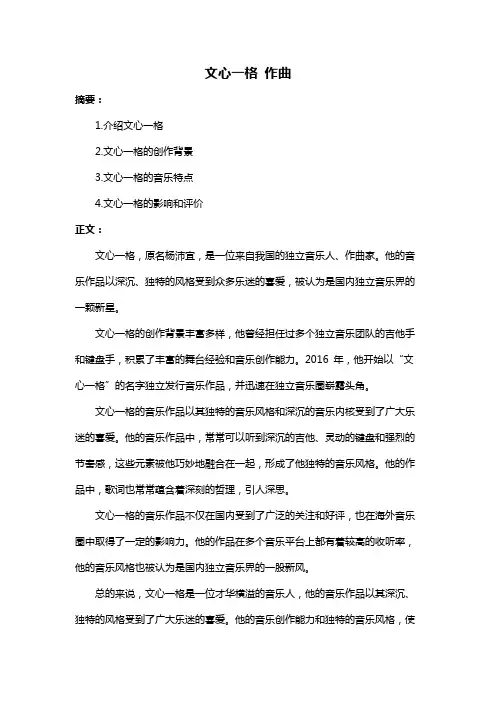 文心一格 作曲

摘要：

1.介绍文心一格

2.文心一格的创作背景

3.文心一格的音乐特点

4.文心一格的影响和评价

正文：

文心一格，原名杨沛宜，是一位来自我国的独立音乐人、作曲家。他的音乐作品以深沉、独特的风格受到众多乐迷的喜爱，被认为是国内独立音乐界的一颗新星。

文心一格的创作背景丰富多样，他曾经担任过多个独立音乐团队的吉他手和键盘手，积累了丰富的舞台经验和音乐创作能力。2016 年，他开始以“文心一格”的名字独立发行音乐作品，并迅速在独立音乐圈崭露头角。

文心一格的音乐作品以其独特的音乐风格和深沉的音乐内核受到了广大乐迷的喜爱。他的音乐作品中，常常可以听到深沉的吉他、灵动的键盘和强烈的节奏感，这些元素被他巧妙地融合在一起，形成了他独特的音乐风格。他的作品中，歌词也常常蕴含着深刻的哲理，引人深思。

文心一格的音乐作品不仅在国内受到了广泛的关注和好评，也在海外音乐圈中取得了一定的影响力。他的作品在多个音乐平台上都有着较高的收听率，他的音乐风格也被认为是国内独立音乐界的一股新风。

总的来说，文心一格是一位才华横溢的音乐人，他的音乐作品以其深沉、独特的风格受到了广大乐迷的喜爱。他的音乐创作能力和独特的音乐风格，使